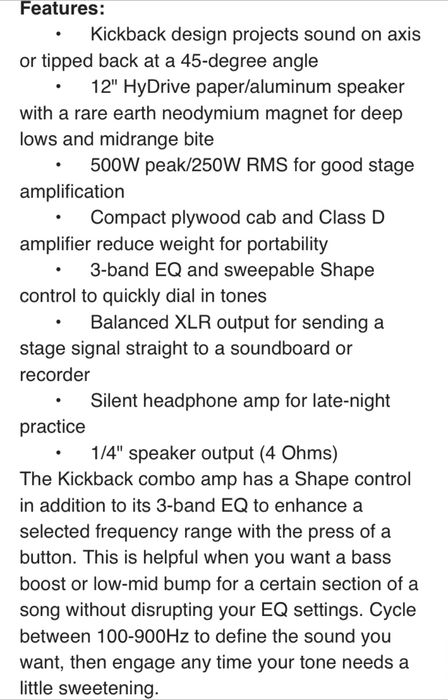 Features:

• Kickback design projects sound on axis or tipped back at a 45-degree angle

• 12" HyDrive paper/aluminum speaker with a rare earth neodymium magnet for deep lows and midrange bite

• 500W peak/250W RMS for good stage amplification

• Compact plywood cab and Class D amplifier reduce weight for portability

• 3-band EQ and sweepable Shape control to quickly dial in tones

• Balanced XLR output for sending a stage signal straight to a soundboard or recorder

• Silent headphone amp for late-night practice

• 1/4" speaker output (4 Ohms)

The Kickback combo amp has a Shape control in addition to its 3-band EQ to enhance a selected frequency range with the press of a button. This is helpful when you want a bass boost or low-mid bump for a certain section of a song without disrupting your EQ settings. Cycle between 100-900Hz to define the sound you want, then engage any time your tone needs a little sweetening.